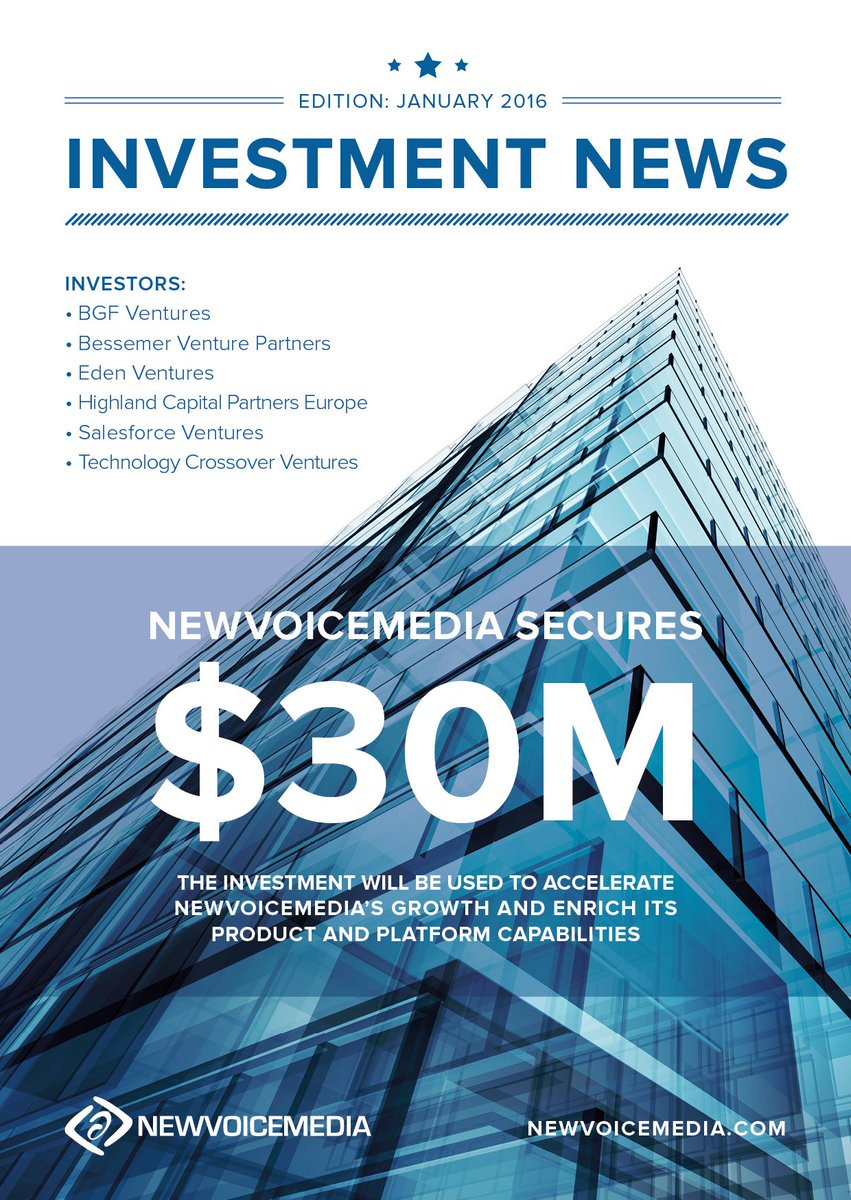 EDITION: JANUARY 2016

INVESTMENT NEWS

INVESTORS:
• BGF Ventures
• Bessemer Venture Partners
• Eden Ventures
• Highland Capital Partners Europe
• Salesforce Ventures
• Technology Crossover Ventures

NEWVOICEMEDIA SECURES

$30M

THE INVESTMENT WILL BE USED TO ACCELERATE NEWVOICEMEDIA'S GROWTH AND ENRICH ITS PRODUCT AND PLATFORM CAPABILITIES

NEWVOICEMEDIA

NEWVOICEMEDIA.COM